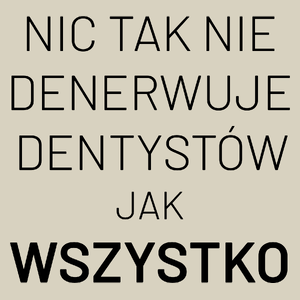 NIC TAK NIE DENERWUJE DENTYSTÓW JAK WSZYSTKO